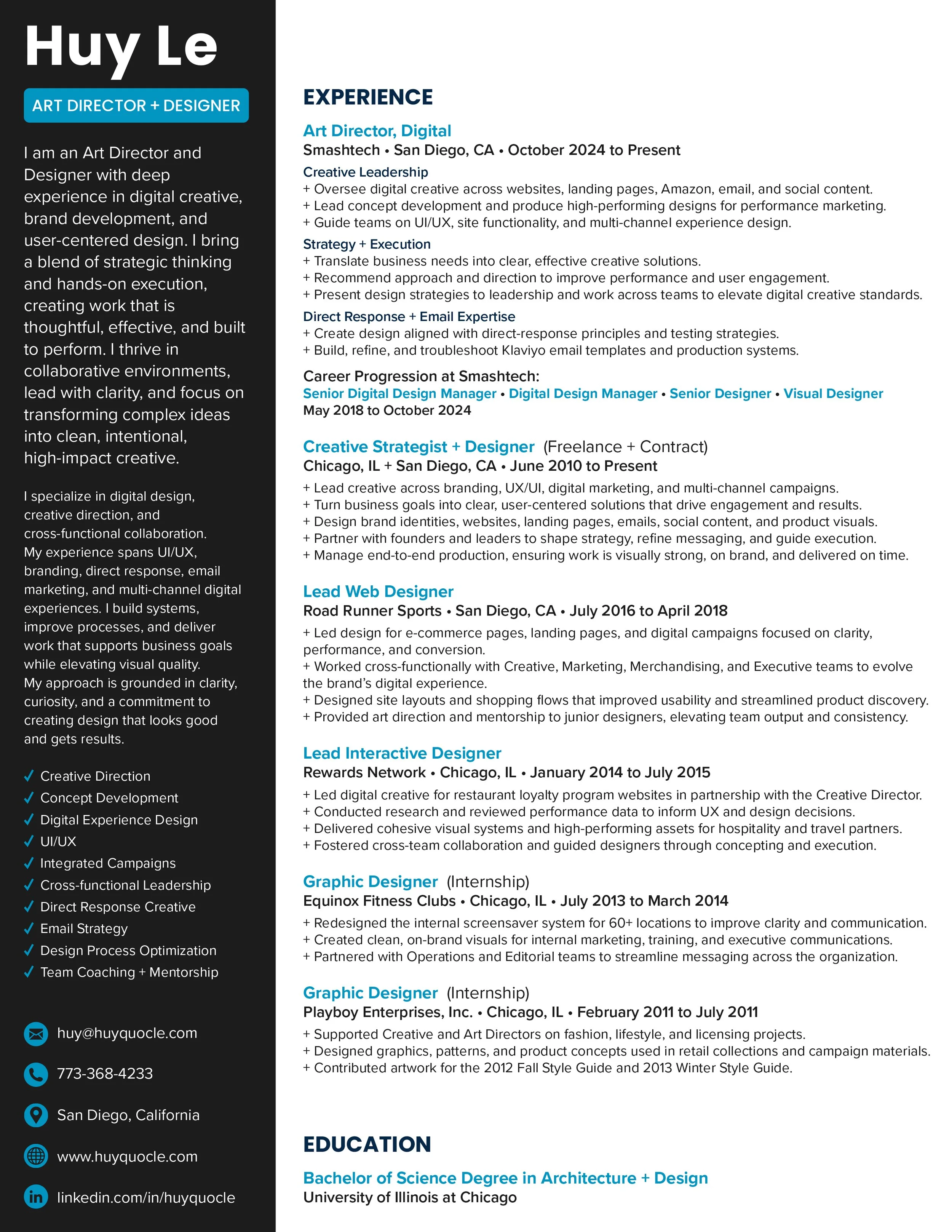 Huy Le

ART DIRECTOR + DESIGNER

I am an Art Director and Designer with deep experience in digital creative, brand development, and user-centered design. I bring a blend of strategic thinking and hands-on execution, creating work that is thoughtful, effective, and built to perform. I thrive in collaborative environments, lead with clarity, and focus on transforming complex ideas into clean, intentional, high-impact creative.

I specialize in digital design, creative direction, and cross-functional collaboration. My experience spans UI/UX, branding, direct response, email marketing, and multi-channel digital experiences. I build systems, improve processes, and deliver work that supports business goals while elevating visual quality. My approach is grounded in clarity, curiosity, and a commitment to creating design that looks good and gets results.

✓ Creative Direction
✓ Concept Development
✓ Digital Experience Design
✓ UI/UX
✓ Integrated Campaigns
✓ Cross-functional Leadership
✓ Direct Response Creative
✓ Email Strategy
✓ Design Process Optimization
✓ Team Coaching + Mentorship

huy@huyquocle.com

773-368-4233

San Diego, California

www.huyquocle.com

linkedin.com/in/huyquocle

EXPERIENCE

Art Director, Digital
Smashtech • San Diego, CA • October 2024 to Present

Creative Leadership
+ Oversee digital creative across websites, landing pages, Amazon, email, and social content.
+ Lead concept development and produce high-performing designs for performance marketing.
+ Guide teams on UI/UX, site functionality, and multi-channel experience design.

Strategy + Execution
+ Translate business needs into clear, effective creative solutions.
+ Recommend approach and direction to improve performance and user engagement.
+ Present design strategies to leadership and work across teams to elevate digital creative standards.

Direct Response + Email Expertise
+ Create design aligned with direct-response principles and testing strategies.
+ Build, refine, and troubleshoot Klaviyo email templates and production systems.

Career Progression at Smashtech:
Senior Digital Design Manager • Digital Design Manager • Senior Designer • Visual Designer
May 2018 to October 2024

Creative Strategist + Designer (Freelance + Contract)
Chicago, IL + San Diego, CA • June 2010 to Present
+ Lead creative across branding, UX/UI, digital marketing, and multi-channel campaigns.
+ Turn business goals into clear, user-centered solutions that drive engagement and results.
+ Design brand identities, websites, landing pages, emails, social content, and product visuals.
+ Partner with founders and leaders to shape strategy, refine messaging, and guide execution.
+ Manage end-to-end production, ensuring work is visually strong, on brand, and delivered on time.

Lead Web Designer
Road Runner Sports • San Diego, CA • July 2016 to April 2018
+ Led design for e-commerce pages, landing pages, and digital campaigns focused on clarity, performance, and conversion.
+ Worked cross-functionally with Creative, Marketing, Merchandising, and Executive teams to evolve the brand's digital experience.
+ Designed site layouts and shopping flows that improved usability and streamlined product discovery.
+ Provided art direction and mentorship to junior designers, elevating team output and consistency.

Lead Interactive Designer
Rewards Network • Chicago, IL • January 2014 to July 2015
+ Led digital creative for restaurant loyalty program websites in partnership with the Creative Director.
+ Conducted research and reviewed performance data to inform UX and design decisions.
+ Delivered cohesive visual systems and high-performing assets for hospitality and travel partners.
+ Fostered cross-team collaboration and guided designers through concepting and execution.

Graphic Designer (Internship)
Equinox Fitness Clubs • Chicago, IL • July 2013 to March 2014
+ Redesigned the internal screensaver system for 60+ locations to improve clarity and communication.
+ Created clean, on-brand visuals for internal marketing, training, and executive communications.
+ Partnered with Operations and Editorial teams to streamline messaging across the organization.

Graphic Designer (Internship)
Playboy Enterprises, Inc. • Chicago, IL • February 2011 to July 2011
+ Supported Creative and Art Directors on fashion, lifestyle, and licensing projects.
+ Designed graphics, patterns, and product concepts used in retail collections and campaign materials.
+ Contributed artwork for the 2012 Fall Style Guide and 2013 Winter Style Guide.

EDUCATION

Bachelor of Science Degree in Architecture + Design
University of Illinois at Chicago